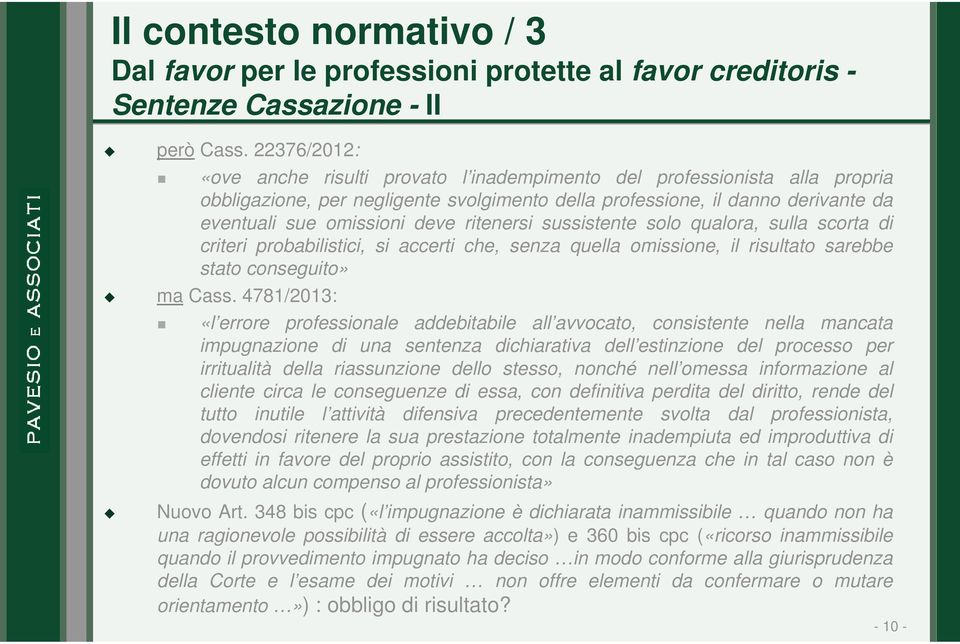 PAVESIO E ASSOCIATI

Il contesto normativo / 3
Dal favor per le professioni protette al favor creditoris - Sentenze Cassazione - II

però Cass. 22376/2012:

«ove anche risulti provato l'inadempimento del professionista alla propria obbligazione, per negligente svolgimento della professione, il danno derivante da eventuali sue omissioni deve ritenersi sussistente solo qualora, sulla scorta di criteri probabilistici, si accerti che, senza quella omissione, il risultato sarebbe stato conseguito»

ma Cass. 4781/2013:

«l'errore professionale addebitabile all'avvocato, consistente nella mancata impugnazione di una sentenza dichiarativa dell'estinzione del processo per irritualità della riassunzione dello stesso, nonché nell'omessa informazione al cliente circa le conseguenze di essa, con definitiva perdita del diritto, rende del tutto inutile l'attività difensiva precedentemente svolta dal professionista, dovendosi ritenere la sua prestazione totalmente inadempiuta ed improduttiva di effetti in favore del proprio assistito, con la conseguenza che in tal caso non è dovuto alcun compenso al professionista»

Nuovo Art. 348 bis cpc («l'impugnazione è dichiarata inammissibile … quando non ha una ragionevole possibilità di essere accolta») e 360 bis cpc («ricorso inammissibile quando il provvedimento impugnato ha deciso …in modo conforme alla giurisprudenza della Corte e l'esame dei motivi … non offre elementi da confermare o mutare orientamento …») : obbligo di risultato?

- 10 -